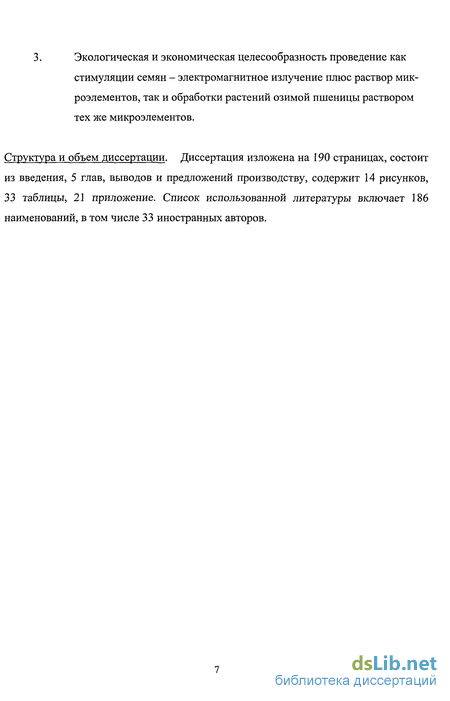 3. Экологическая и экономическая целесообразность проведение как стимуляции семян – электромагнитное излучение плюс раствор микроэлементов, так и обработки растений озимой пшеницы раствором тех же микроэлементов.

Структура и объем диссертации. Диссертация изложена на 190 страницах, состоит из введения, 5 глав, выводов и предложений производству, содержит 14 рисунков, 33 таблицы, 21 приложение. Список использованной литературы включает 186 наименований, в том числе 33 иностранных авторов.

7

dsLib.net
библиотека диссертаций